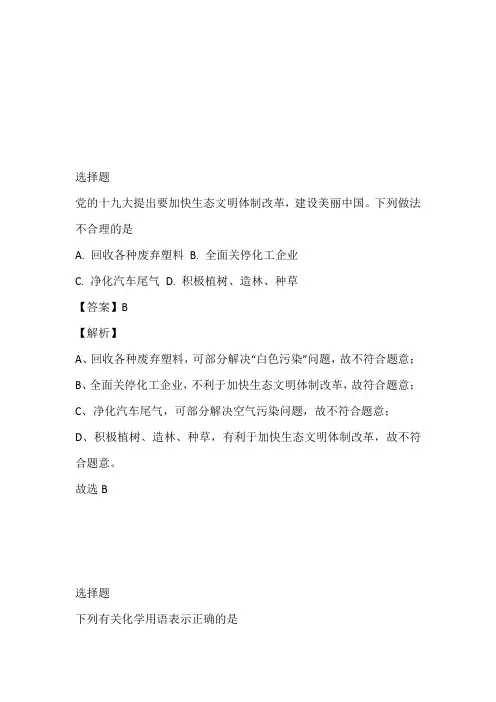 选择题

党的十九大提出要加快生态文明体制改革，建设美丽中国。下列做法不合理的是

A. 回收各种废弃塑料 B. 全面关停化工企业

C. 净化汽车尾气 D. 积极植树、造林、种草

【答案】B

【解析】

A、回收各种废弃塑料，可部分解决“白色污染”问题，故不符合题意；

B、全面关停化工企业，不利于加快生态文明体制改革，故符合题意；

C、净化汽车尾气，可部分解决空气污染问题，故不符合题意；

D、积极植树、造林、种草，有利于加快生态文明体制改革，故不符合题意。

故选 B

选择题

下列有关化学用语表示正确的是